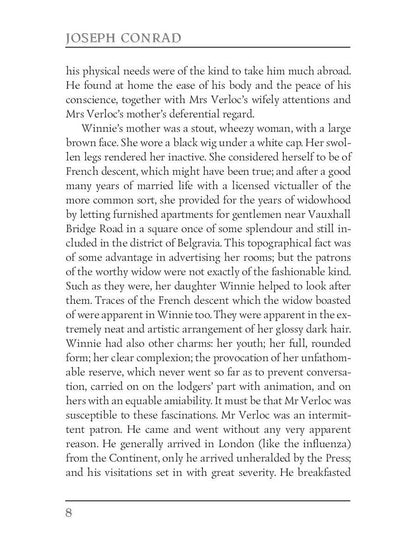 JOSEPH CONRAD

his physical needs were of the kind to take him much abroad. He found at home the ease of his body and the peace of his conscience, together with Mrs Verloc's wifely attentions and Mrs Verloc's mother's deferential regard.

Winnie's mother was a stout, wheezy woman, with a large brown face. She wore a black wig under a white cap. Her swollen legs rendered her inactive. She considered herself to be of French descent, which might have been true; and after a good many years of married life with a licensed victualler of the more common sort, she provided for the years of widowhood by letting furnished apartments for gentlemen near Vauxhall Bridge Road in a square once of some splendour and still included in the district of Belgravia. This topographical fact was of some advantage in advertising her rooms; but the patrons of the worthy widow were not exactly of the fashionable kind. Such as they were, her daughter Winnie helped to look after them. Traces of the French descent which the widow boasted of were apparent in Winnie too. They were apparent in the extremely neat and artistic arrangement of her glossy dark hair. Winnie had also other charms: her youth; her full, rounded form; her clear complexion; the provocation of her unfathomable reserve, which never went so far as to prevent conversation, carried on on the lodgers' part with animation, and on hers with an equable amiability. It must be that Mr Verloc was susceptible to these fascinations. Mr Verloc was an intermittent patron. He came and went without any very apparent reason. He generally arrived in London (like the influenza) from the Continent, only he arrived unheralded by the Press; and his visitations set in with great severity. He breakfasted

8